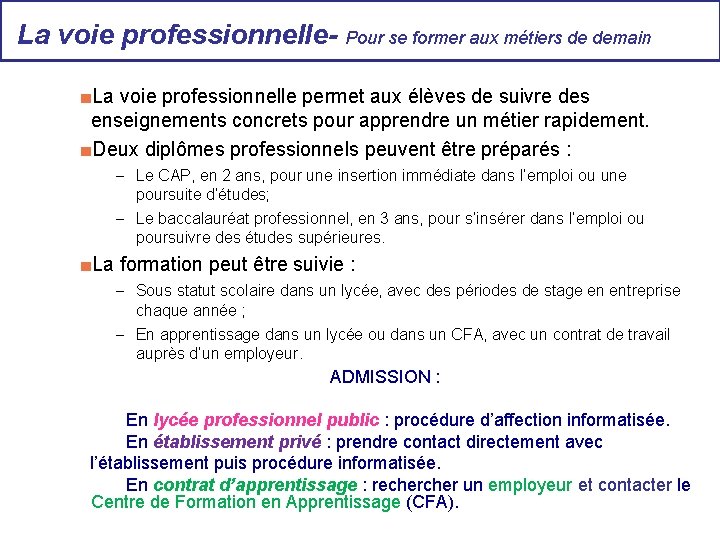 La voie professionnelle- Pour se former aux métiers de demain

La voie professionnelle permet aux élèves de suivre des enseignements concrets pour apprendre un métier rapidement.

Deux diplômes professionnels peuvent être préparés :

– Le CAP, en 2 ans, pour une insertion immédiate dans l'emploi ou une poursuite d'études;

– Le baccalauréat professionnel, en 3 ans, pour s'insérer dans l'emploi ou poursuivre des études supérieures.

La formation peut être suivie :

– Sous statut scolaire dans un lycée, avec des périodes de stage en entreprise chaque année ;

– En apprentissage dans un lycée ou dans un CFA, avec un contrat de travail auprès d'un employeur.

ADMISSION :

En lycée professionnel public : procédure d'affection informatisée.

En établissement privé : prendre contact directement avec l'établissement puis procédure informatisée.

En contrat d'apprentissage : rechercher un employeur et contacter le Centre de Formation en Apprentissage (CFA).